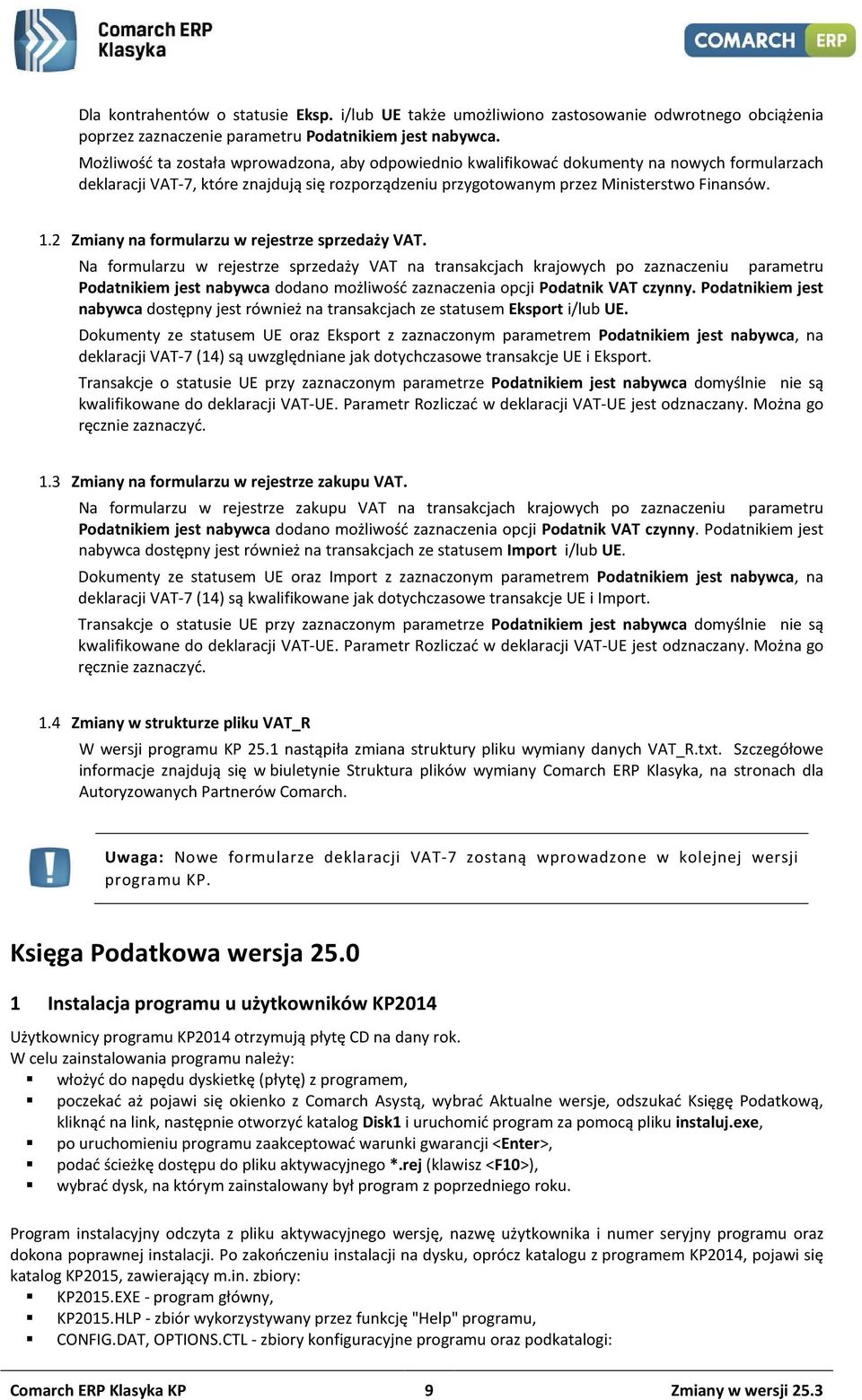 Comarch ERP Klasyka

COMARCH ERP

Dla kontrahentów o statusie Eksp. i/lub UE także umożliwiono zastosowanie odwrotnego obciążenia poprzez zaznaczenie parametru Podatnikiem jest nabywca.
Możliwość ta została wprowadzona, aby odpowiednio kwalifikować dokumenty na nowych formularzach deklaracji VAT-7, które znajdują się rozporządzeniu przygotowanym przez Ministerstwo Finansów.

1.2 Zmiany na formularzu w rejestrze sprzedaży VAT.

Na formularzu w rejestrze sprzedaży VAT na transakcjach krajowych po zaznaczeniu parametru Podatnikiem jest nabywca dodano możliwość zaznaczenia opcji Podatnik VAT czynny. Podatnikiem jest nabywca dostępny jest również na transakcjach ze statusem Eksport i/lub UE.

Dokumenty ze statusem UE oraz Eksport z zaznaczonym parametrem Podatnikiem jest nabywca, na deklaracji VAT-7 (14) są uwzględniane jak dotychczasowe transakcje UE i Eksport.

Transakcje o statusie UE przy zaznaczonym parametrze Podatnikiem jest nabywca domyślnie nie są kwalifikowane do deklaracji VAT-UE. Parametr Rozliczać w deklaracji VAT-UE jest odznaczany. Można go ręcznie zaznaczyć.

1.3 Zmiany na formularzu w rejestrze zakupu VAT.

Na formularzu w rejestrze zakupu VAT na transakcjach krajowych po zaznaczeniu parametru Podatnikiem jest nabywca dodano możliwość zaznaczenia opcji Podatnik VAT czynny. Podatnikiem jest nabywca dostępny jest również na transakcjach ze statusem Import i/lub UE.

Dokumenty ze statusem UE oraz Import z zaznaczonym parametrem Podatnikiem jest nabywca, na deklaracji VAT-7 (14) są kwalifikowane jak dotychczasowe transakcje UE i Import.

Transakcje o statusie UE przy zaznaczonym parametrze Podatnikiem jest nabywca domyślnie nie są kwalifikowane do deklaracji VAT-UE. Parametr Rozliczać w deklaracji VAT-UE jest odznaczany. Można go ręcznie zaznaczyć.

1.4 Zmiany w strukturze pliku VAT_R

W wersji programu KP 25.1 nastąpiła zmiana struktury pliku wymiany danych VAT_R.txt. Szczegółowe informacje znajdują się w biuletynie Struktura plików wymiany Comarch ERP Klasyka, na stronach dla Autoryzowanych Partnerów Comarch.

Uwaga: Nowe formularze deklaracji VAT-7 zostaną wprowadzone w kolejnej wersji programu KP.

Księga Podatkowa wersja 25.0

1 Instalacja programu u użytkowników KP2014

Użytkownicy programu KP2014 otrzymują płytę CD na dany rok.
W celu zainstalowania programu należy:
▪ włożyć do napędu dyskietkę (płytę) z programem,
▪ poczekać aż pojawi się okienko z Comarch Asystą, wybrać Aktualne wersje, odszukać Księgę Podatkową, kliknąć na link, następnie otworzyć katalog Disk1 i uruchomić program za pomocą pliku instaluj.exe,
▪ po uruchomieniu programu zaakceptować warunki gwarancji <Enter>,
▪ podać ścieżkę dostępu do pliku aktywacyjnego *.rej (klawisz <F10>),
▪ wybrać dysk, na którym zainstalowany był program z poprzedniego roku.

Program instalacyjny odczyta z pliku aktywacyjnego wersję, nazwę użytkownika i numer seryjny programu oraz dokona poprawnej instalacji. Po zakończeniu instalacji na dysku, oprócz katalogu z programem KP2014, pojawi się katalog KP2015, zawierający m.in. zbiory:
▪ KP2015.EXE - program główny,
▪ KP2015.HLP - zbiór wykorzystywany przez funkcję "Help" programu,
▪ CONFIG.DAT, OPTIONS.CTL - zbiory konfiguracyjne programu oraz podkatalogi:

Comarch ERP Klasyka KP 9 Zmiany w wersji 25.3